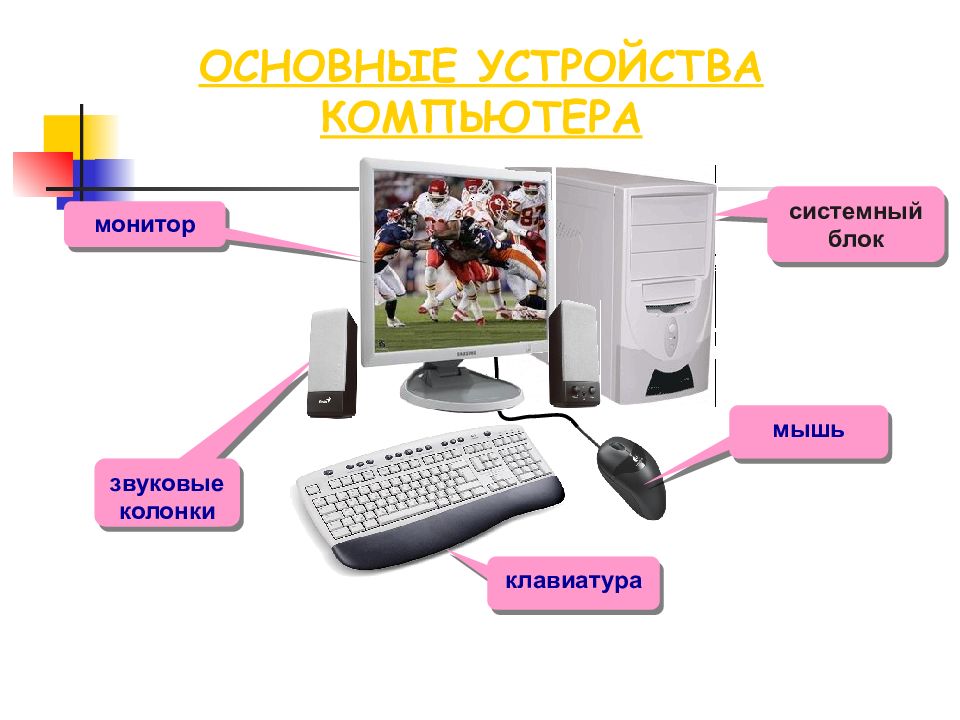 ОСНОВНЫЕ УСТРОЙСТВА КОМПЬЮТЕРА

монитор

системный блок

SAMSUNG

мышь

звуковые колонки

клавиатура